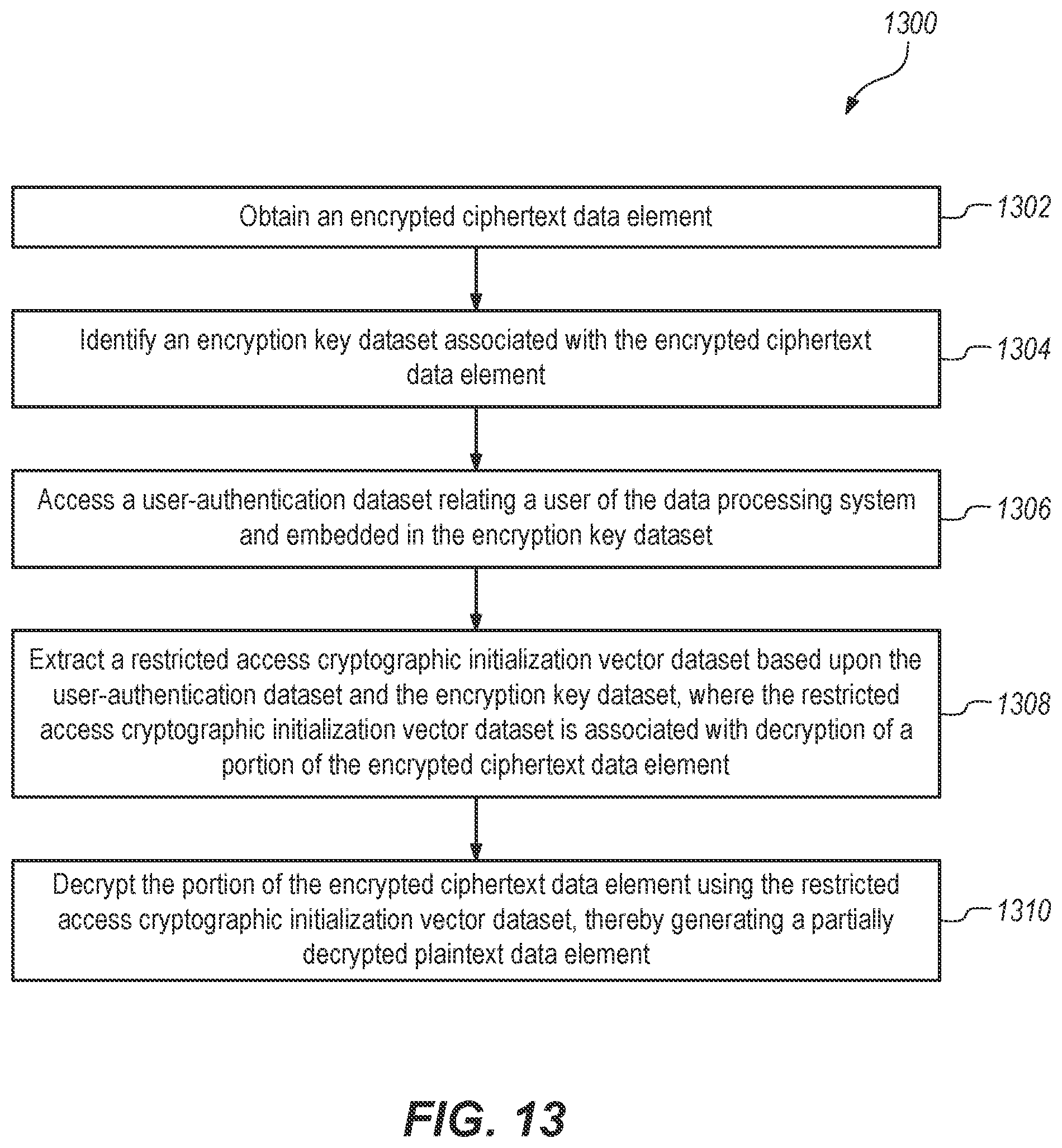 1300

Obtain an encrypted ciphertext data element

1302

Identify an encryption key dataset associated with the encrypted ciphertext data element

1304

Access a user-authentication dataset relating a user of the data processing system and embedded in the encryption key dataset

1306

Extract a restricted access cryptographic initialization vector dataset based upon the user-authentication dataset and the encryption key dataset, where the restricted access cryptographic initialization vector dataset is associated with decryption of a portion of the encrypted ciphertext data element

1308

Decrypt the portion of the encrypted ciphertext data element using the restricted access cryptographic initialization vector dataset, thereby generating a partially decrypted plaintext data element

1310

FIG. 13